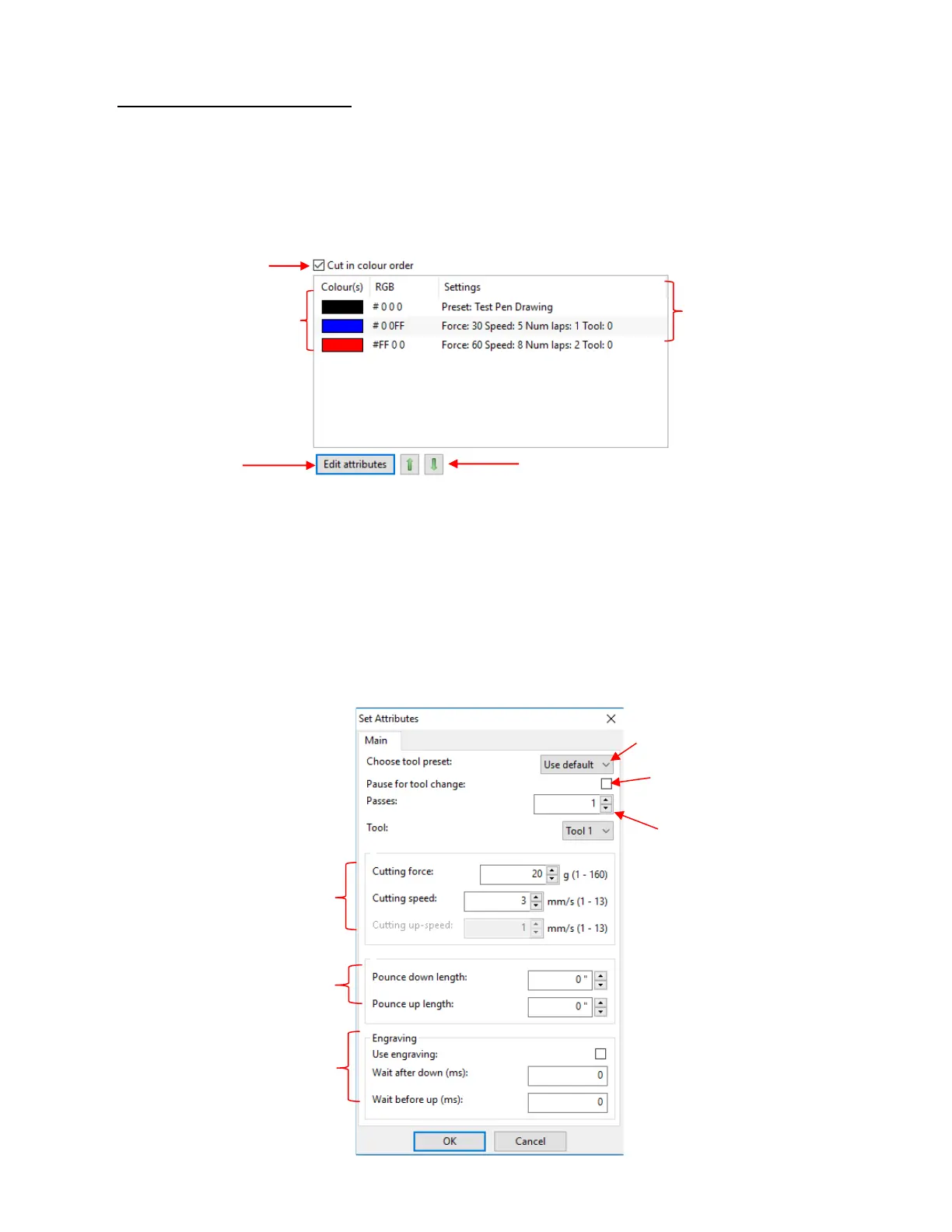 Cut in colour order

| Colour(s) | RGB | Settings |
|---|---|---|
| | # 0 0 0 | Preset: Test Pen Drawing |
| | # 0 0FF | Force: 30 Speed: 5 Num laps: 1 Tool: 0 |
| | #FF 0 0 | Force: 60 Speed: 8 Num laps: 2 Tool: 0 |

Edit attributes

Set Attributes

Main

Choose tool preset: Use default

Pause for tool change:

Passes: 1

Tool: Tool 1

Cutting force: 20 g (1 - 160)

Cutting speed: 3 mm/s (1 - 13)

Cutting up-speed: 1 mm/s (1 - 13)

Pounce down length: 0 "

Pounce up length: 0 "

Engraving

Use engraving:

Wait after down (ms): 0

Wait before up (ms): 0

OK

Cancel